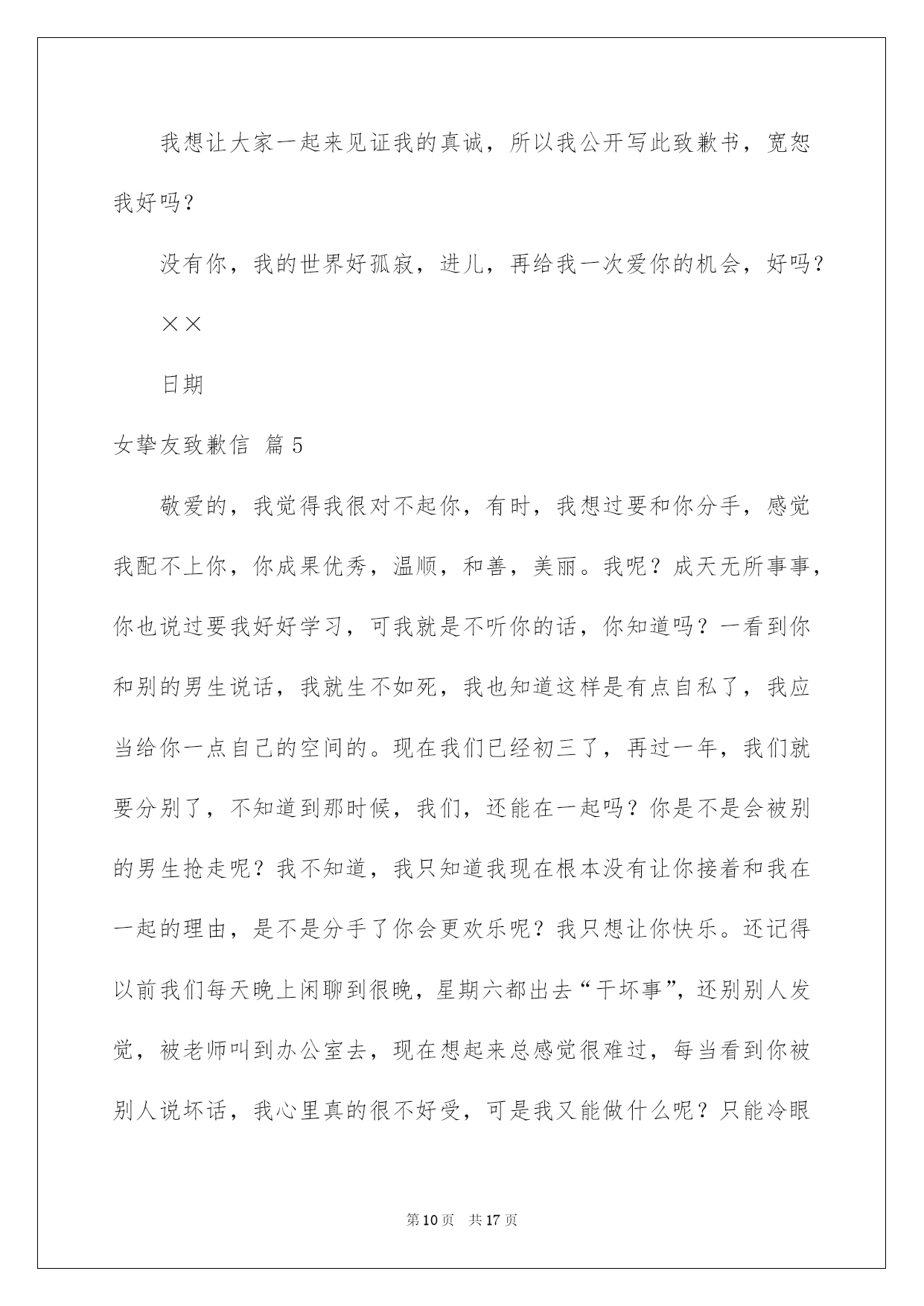 我想让大家一起来见证我的真诚，所以我公开写此致歉书，宽恕我好吗？

没有你，我的世界好孤寂，进儿，再给我一次爱你的机会，好吗？

××

日期

女挚友致歉信 篇5

敬爱的，我觉得我很对不起你，有时，我想过要和你分手，感觉我配不上你，你成果优秀，温顺，和善，美丽。我呢？成天无所事事，你也说过要我好好学习，可我就是不听你的话，你知道吗？一看到你和别的男生说话，我就生不如死，我也知道这样是有点自私了，我应当给你一点自己的空间的。现在我们已经初三了，再过一年，我们就要分别了，不知道到那时候，我们，还能在一起吗？你是不是会被别的男生抢走呢？我不知道，我只知道我现在根本没有让你接着和我在一起的理由，是不是分手了你会更欢乐呢？我只想让你快乐。还记得以前我们每天晚上闲聊到很晚，星期六都出去“干坏事”，还别别人发觉，被老师叫到办公室去，现在想起来总感觉很难过，每当看到你被别人说坏话，我心里真的很不好受，可是我又能做什么呢？只能冷眼

第10页 共17页